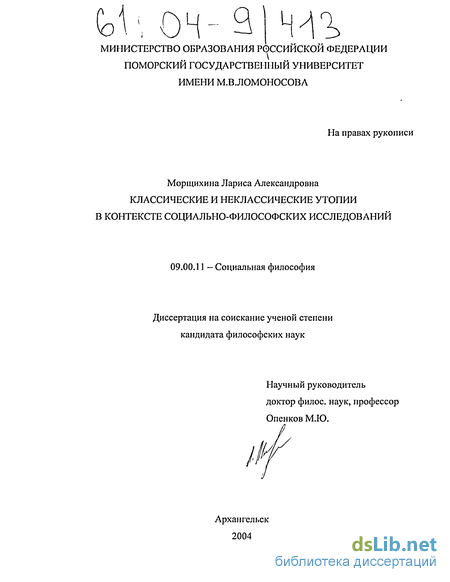 61:04-9/413

МИНИСТЕРСТВО ОБРАЗОВАНИЯ РОССИЙСКОЙ ФЕДЕРАЦИИ
ПОМОРСКИЙ ГОСУДАРСТВЕННЫЙ УНИВЕРСИТЕТ
ИМЕНИ М.В.ЛОМОНОСОВА

На правах рукописи

Морщихина Лариса Александровна
КЛАССИЧЕСКИЕ И НЕКЛАССИЧЕСКИЕ УТОПИИ
В КОНТЕКСТЕ СОЦИАЛЬНО-ФИЛОСОФСКИХ ИССЛЕДОВАНИЙ

09.00.11 – Социальная философия

Диссертация на соискание ученой степени
кандидата философских наук

Научный руководитель
доктор филос. наук, профессор
Опенков М.Ю.

Архангельск
2004

dsLib.net
библиотека диссертаций